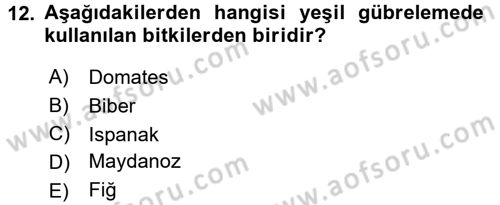 12. Aşağıdakilerden hangisi yeşil gübrelemede kullanılan bitkilerden biridir?

A) Domates
B) Biber
C) Ispanak
D) Maydanoz
E) Fiğ

www.aofsoru.com
www.aofsoru.com
www.aofsoru.com
www.aofsoru.com